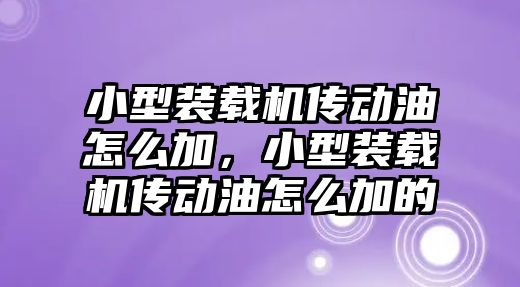 小型装载机传动油怎么加，小型装载机传动油怎么加的